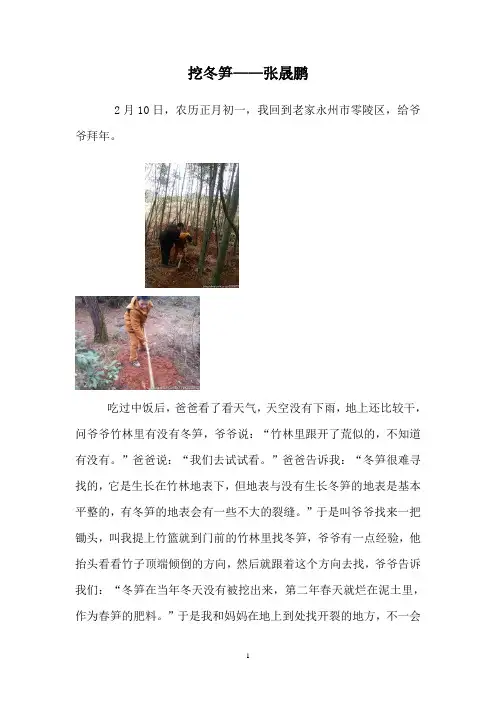 挖冬笋——张晟鹏

2月10日，农历正月初一，我回到老家永州市零陵区，给爷爷拜年。

吃过中饭后，爸爸看了看天气，天空没有下雨，地上还比较干，问爷爷竹林里有没有冬笋，爷爷说：“竹林里跟开了荒似的，不知道有没有。”爸爸说：“我们去试试看。”爸爸告诉我：“冬笋很难寻找的，它是生长在竹林地表下，但地表与没有生长冬笋的地表是基本平整的，有冬笋的地表会有一些不大的裂缝。”于是叫爷爷找来一把锄头，叫我提上竹篮就到门前的竹林里找冬笋，爷爷有一点经验，他抬头看看竹子顶端倾倒的方向，然后就跟着这个方向去找，爷爷告诉我们：“冬笋在当年冬天没有被挖出来，第二年春天就烂在泥土里，作为春笋的肥料。”于是我和妈妈在地上到处找开裂的地方，不一会

1